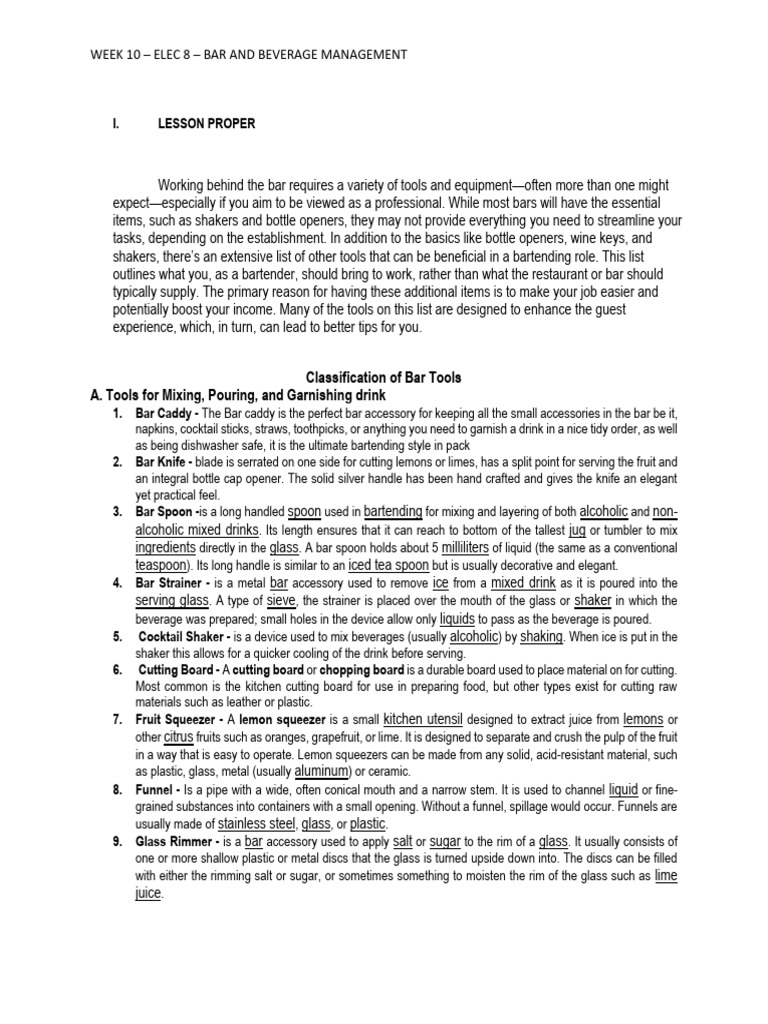 WEEK 10 – ELEC 8 – BAR AND BEVERAGE MANAGEMENT

I. LESSON PROPER

Working behind the bar requires a variety of tools and equipment—often more than one might expect—especially if you aim to be viewed as a professional. While most bars will have the essential items, such as shakers and bottle openers, they may not provide everything you need to streamline your tasks, depending on the establishment. In addition to the basics like bottle openers, wine keys, and shakers, there's an extensive list of other tools that can be beneficial in a bartending role. This list outlines what you, as a bartender, should bring to work, rather than what the restaurant or bar should typically supply. The primary reason for having these additional items is to make your job easier and potentially boost your income. Many of the tools on this list are designed to enhance the guest experience, which, in turn, can lead to better tips for you.

Classification of Bar Tools

A. Tools for Mixing, Pouring, and Garnishing drink

1. Bar Caddy - The Bar caddy is the perfect bar accessory for keeping all the small accessories in the bar be it, napkins, cocktail sticks, straws, toothpicks, or anything you need to garnish a drink in a nice tidy order, as well as being dishwasher safe, it is the ultimate bartending style in pack

2. Bar Knife - blade is serrated on one side for cutting lemons or limes, has a split point for serving the fruit and an integral bottle cap opener. The solid silver handle has been hand crafted and gives the knife an elegant yet practical feel.

3. Bar Spoon -is a long handled spoon used in bartending for mixing and layering of both alcoholic and non-alcoholic mixed drinks. Its length ensures that it can reach to bottom of the tallest jug or tumbler to mix ingredients directly in the glass. A bar spoon holds about 5 milliliters of liquid (the same as a conventional teaspoon). Its long handle is similar to an iced tea spoon but is usually decorative and elegant.

4. Bar Strainer - is a metal bar accessory used to remove ice from a mixed drink as it is poured into the serving glass. A type of sieve, the strainer is placed over the mouth of the glass or shaker in which the beverage was prepared; small holes in the device allow only liquids to pass as the beverage is poured.

5. Cocktail Shaker - is a device used to mix beverages (usually alcoholic) by shaking. When ice is put in the shaker this allows for a quicker cooling of the drink before serving.

6. Cutting Board - A cutting board or chopping board is a durable board used to place material on for cutting. Most common is the kitchen cutting board for use in preparing food, but other types exist for cutting raw materials such as leather or plastic.

7. Fruit Squeezer - A lemon squeezer is a small kitchen utensil designed to extract juice from lemons or other citrus fruits such as oranges, grapefruit, or lime. It is designed to separate and crush the pulp of the fruit in a way that is easy to operate. Lemon squeezers can be made from any solid, acid-resistant material, such as plastic, glass, metal (usually aluminum) or ceramic.

8. Funnel - Is a pipe with a wide, often conical mouth and a narrow stem. It is used to channel liquid or fine-grained substances into containers with a small opening. Without a funnel, spillage would occur. Funnels are usually made of stainless steel, glass, or plastic.

9. Glass Rimmer - is a bar accessory used to apply salt or sugar to the rim of a glass. It usually consists of one or more shallow plastic or metal discs that the glass is turned upside down into. The discs can be filled with either the rimming salt or sugar, or sometimes something to moisten the rim of the glass such as lime juice.